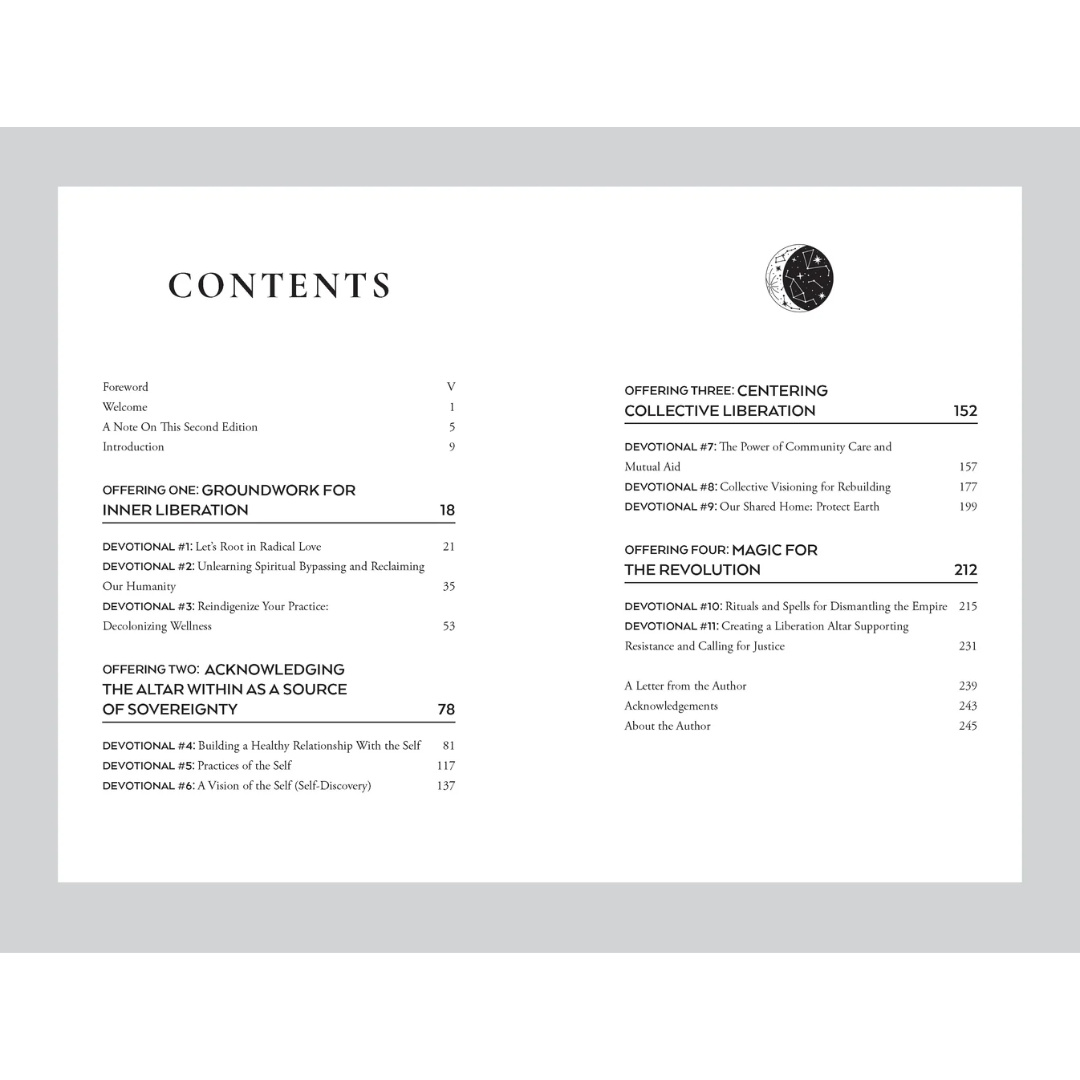 CONTENTS

Foreword V
Welcome 1
A Note On This Second Edition 5
Introduction 9

OFFERING ONE: GROUNDWORK FOR INNER LIBERATION 18

DEVOTIONAL #1: Let's Root in Radical Love 21
DEVOTIONAL #2: Unlearning Spiritual Bypassing and Reclaiming Our Humanity 35
DEVOTIONAL #3: Reindigenize Your Practice: Decolonizing Wellness 53

OFFERING TWO: ACKNOWLEDGING THE ALTAR WITHIN AS A SOURCE OF SOVEREIGNTY 78

DEVOTIONAL #4: Building a Healthy Relationship With the Self 81
DEVOTIONAL #5: Practices of the Self 117
DEVOTIONAL #6: A Vision of the Self (Self-Discovery) 137

OFFERING THREE: CENTERING COLLECTIVE LIBERATION 152

DEVOTIONAL #7: The Power of Community Care and Mutual Aid 157
DEVOTIONAL #8: Collective Visioning for Rebuilding 177
DEVOTIONAL #9: Our Shared Home: Protect Earth 199

OFFERING FOUR: MAGIC FOR THE REVOLUTION 212

DEVOTIONAL #10: Rituals and Spells for Dismantling the Empire 215
DEVOTIONAL #11: Creating a Liberation Altar Supporting Resistance and Calling for Justice 231

A Letter from the Author 239
Acknowledgements 243
About the Author 245